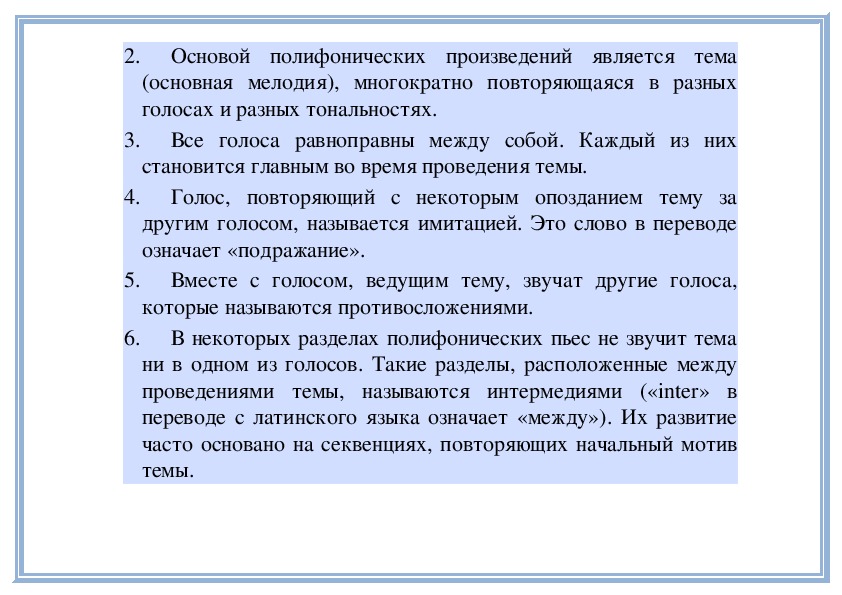 2. Основой полифонических произведений является тема (основная мелодия), многократно повторяющаяся в разных голосах и разных тональностях.

3. Все голоса равноправны между собой. Каждый из них становится главным во время проведения темы.

4. Голос, повторяющий с некоторым опозданием тему за другим голосом, называется имитацией. Это слово в переводе означает «подражание».

5. Вместе с голосом, ведущим тему, звучат другие голоса, которые называются противосложениями.

6. В некоторых разделах полифонических пьес не звучит тема ни в одном из голосов. Такие разделы, расположенные между проведениями темы, называются интермедиями («inter» в переводе с латинского языка означает «между»). Их развитие часто основано на секвенциях, повторяющих начальный мотив темы.